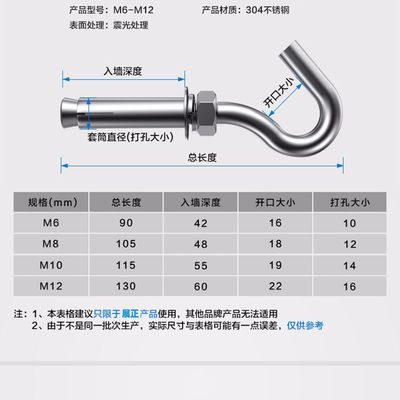 产品型号：M6-M12　　产品材质：304不锈钢
表面处理：震光处理

入墙深度

开口大小

套筒直径(打孔大小)

总长度

| 规格(mm) | 总长度 | 入墙深度 | 开口大小 | 打孔大小 |
|---|---|---|---|---|
| M6 | 90 | 42 | 16 | 10 |
| M8 | 105 | 48 | 18 | 12 |
| M10 | 115 | 55 | 19 | 14 |
| M12 | 130 | 60 | 22 | 16 |

注：1、本表格建议只限于展正产品使用，其他品牌产品无法适用
2、由于不是同一批次生产，实际尺寸与表格可能有一点误差，仅供参考